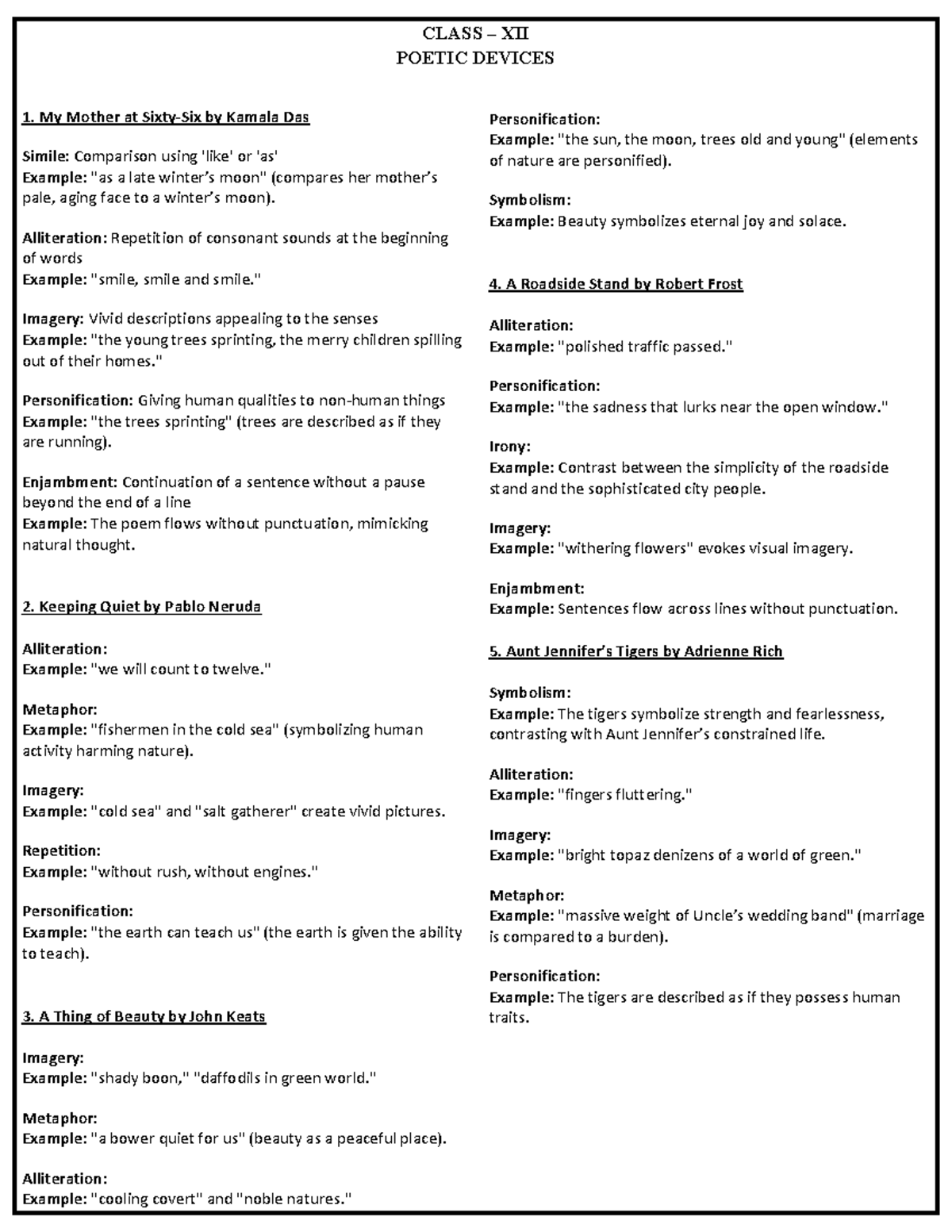 CLASS – XII
POETIC DEVICES

1. My Mother at Sixty-Six by Kamala Das

Simile: Comparison using 'like' or 'as'
Example: "as a late winter's moon" (compares her mother's pale, aging face to a winter's moon).

Alliteration: Repetition of consonant sounds at the beginning of words
Example: "smile, smile and smile."

Imagery: Vivid descriptions appealing to the senses
Example: "the young trees sprinting, the merry children spilling out of their homes."

Personification: Giving human qualities to non-human things
Example: "the trees sprinting" (trees are described as if they are running).

Enjambment: Continuation of a sentence without a pause beyond the end of a line
Example: The poem flows without punctuation, mimicking natural thought.

2. Keeping Quiet by Pablo Neruda

Alliteration:
Example: "we will count to twelve."

Metaphor:
Example: "fishermen in the cold sea" (symbolizing human activity harming nature).

Imagery:
Example: "cold sea" and "salt gatherer" create vivid pictures.

Repetition:
Example: "without rush, without engines."

Personification:
Example: "the earth can teach us" (the earth is given the ability to teach).

3. A Thing of Beauty by John Keats

Imagery:
Example: "shady boon," "daffodils in green world."

Metaphor:
Example: "a bower quiet for us" (beauty as a peaceful place).

Alliteration:
Example: "cooling covert" and "noble natures."

Personification:
Example: "the sun, the moon, trees old and young" (elements of nature are personified).

Symbolism:
Example: Beauty symbolizes eternal joy and solace.

4. A Roadside Stand by Robert Frost

Alliteration:
Example: "polished traffic passed."

Personification:
Example: "the sadness that lurks near the open window."

Irony:
Example: Contrast between the simplicity of the roadside stand and the sophisticated city people.

Imagery:
Example: "withering flowers" evokes visual imagery.

Enjambment:
Example: Sentences flow across lines without punctuation.

5. Aunt Jennifer's Tigers by Adrienne Rich

Symbolism:
Example: The tigers symbolize strength and fearlessness, contrasting with Aunt Jennifer's constrained life.

Alliteration:
Example: "fingers fluttering."

Imagery:
Example: "bright topaz denizens of a world of green."

Metaphor:
Example: "massive weight of Uncle's wedding band" (marriage is compared to a burden).

Personification:
Example: The tigers are described as if they possess human traits.